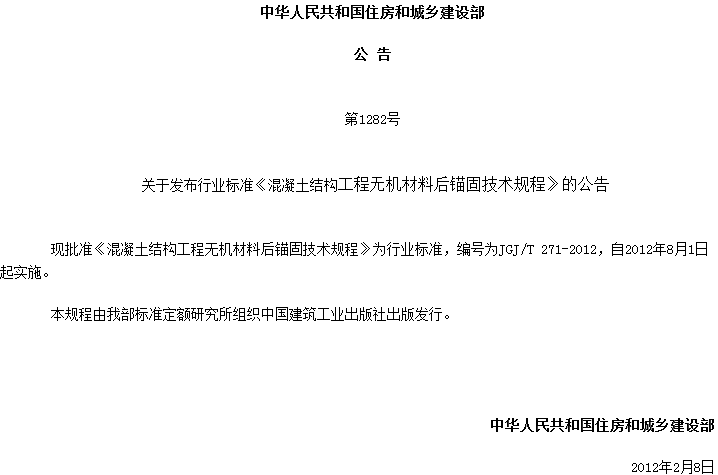 中华人民共和国住房和城乡建设部

公 告

第1282号

关于发布行业标准《混凝土结构工程无机材料后锚固技术规程》的公告

现批准《混凝土结构工程无机材料后锚固技术规程》为行业标准，编号为JGJ/T 271-2012，自2012年8月1日起实施。

本规程由我部标准定额研究所组织中国建筑工业出版社出版发行。

中华人民共和国住房和城乡建设部

2012年2月8日